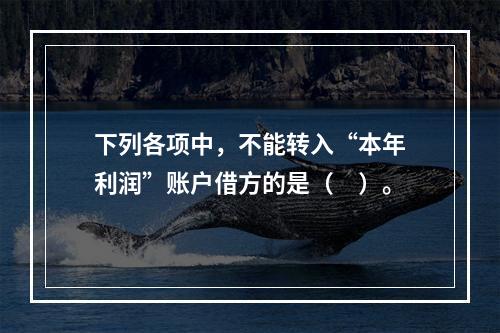 下列各项中，不能转入“本年利润”账户借方的是（　）。